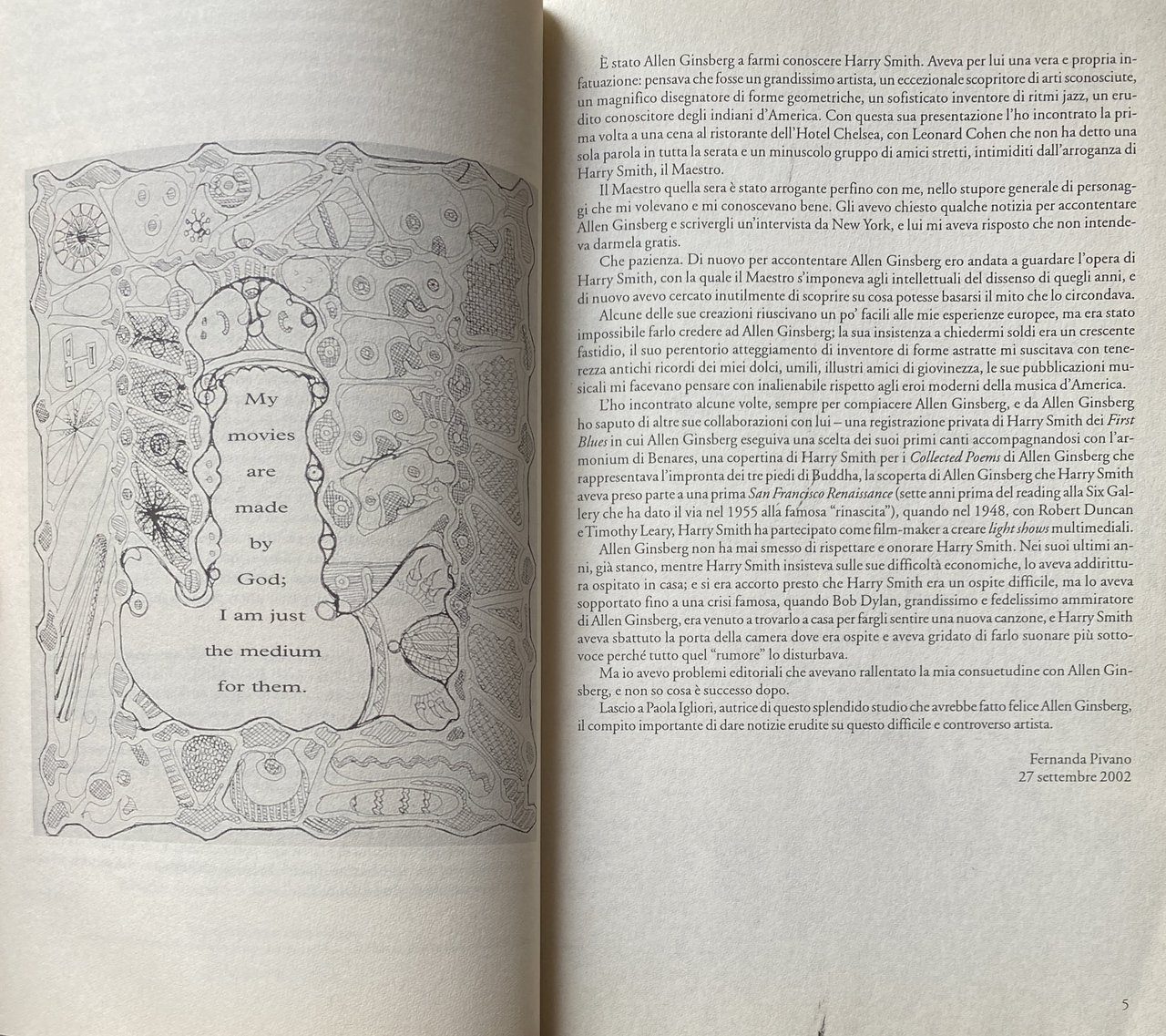 My movies are made by God; I am just the medium for them.

È stato Allen Ginsberg a farmi conoscere Harry Smith. Aveva per lui una vera e propria infatuazione: pensava che fosse un grandissimo artista, un eccezionale scopritore di arti sconosciute, un magnifico disegnatore di forme geometriche, un sofisticato inventore di ritmi jazz, un erudito conoscitore degli indiani d'America. Con questa sua presentazione l'ho incontrato la prima volta a una cena al ristorante dell'Hotel Chelsea, con Leonard Cohen che non ha detto una sola parola in tutta la serata e un minuscolo gruppo di amici stretti, intimiditi dall'arroganza di Harry Smith, il Maestro.

Il Maestro quella sera è stato arrogante perfino con me, nello stupore generale di personaggi che mi volevano e mi conoscevano bene. Gli avevo chiesto qualche notizia per accontentare Allen Ginsberg e scrivergli un'intervista da New York, e lui mi aveva risposto che non intendeva darmela gratis.

Che pazienza. Di nuovo per accontentare Allen Ginsberg ero andata a guardare l'opera di Harry Smith, con la quale il Maestro s'imponeva agli intellettuali del dissenso di quegli anni, e di nuovo avevo cercato inutilmente di scoprire su cosa potesse basarsi il mito che lo circondava.

Alcune delle sue creazioni riuscivano un po' facili alle mie esperienze europee, ma era stato impossibile farlo credere ad Allen Ginsberg; la sua insistenza a chiedermi soldi era un crescente fastidio, il suo perentorio atteggiamento di inventore di forme astratte mi suscitava con tenerezza antichi ricordi dei miei dolci, umili, illustri amici di giovinezza, le sue pubblicazioni musicali mi facevano pensare con inalienabile rispetto agli eroi moderni della musica d'America.

L'ho incontrato alcune volte, sempre per compiacere Allen Ginsberg, e da Allen Ginsberg ho saputo di altre sue collaborazioni con lui – una registrazione privata di Harry Smith dei First Blues in cui Allen Ginsberg eseguiva una scelta dei suoi primi canti accompagnandosi con l'armonium di Benares, una copertina di Harry Smith per i Collected Poems di Allen Ginsberg che rappresentava l'impronta dei tre piedi di Buddha, la scoperta di Allen Ginsberg che Harry Smith aveva preso parte a una prima San Francisco Renaissance (sette anni prima del reading alla Six Gallery che ha dato il via nel 1955 alla famosa "rinascita"), quando nel 1948, con Robert Duncan e Timothy Leary, Harry Smith ha partecipato come film-maker a creare light shows multimediali.

Allen Ginsberg non ha mai smesso di rispettare e onorare Harry Smith. Nei suoi ultimi anni, già stanco, mentre Harry Smith insisteva sulle sue difficoltà economiche, lo aveva addirittura ospitato in casa; e si era accorto presto che Harry Smith era un ospite difficile, ma lo aveva sopportato fino a una crisi famosa, quando Bob Dylan, grandissimo e fedelissimo ammiratore di Allen Ginsberg, era venuto a trovarlo a casa per fargli sentire una nuova canzone, e Harry Smith aveva sbattuto la porta della camera dove era ospite e aveva gridato di farlo suonare più sottovoce perché tutto quel "rumore" lo disturbava.

Ma io avevo problemi editoriali che avevano rallentato la mia consuetudine con Allen Ginsberg, e non so cosa è successo dopo.

Lascio a Paola Igliori, autrice di questo splendido studio che avrebbe fatto felice Allen Ginsberg, il compito importante di dare notizie erudite su questo difficile e controverso artista.

Fernanda Pivano
27 settembre 2002

5